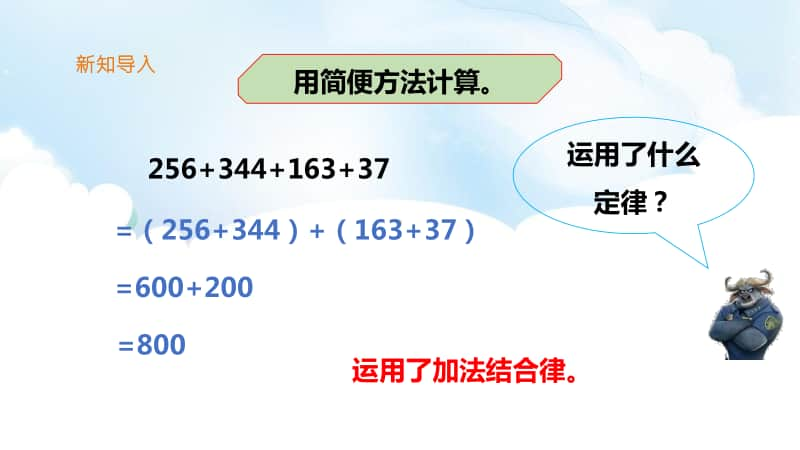 新知导入

用简便方法计算。

$256+344+163+37$

$=(256+344)+(163+37)$

$=600+200$

$=800$

运用了什么定律？

运用了加法结合律。